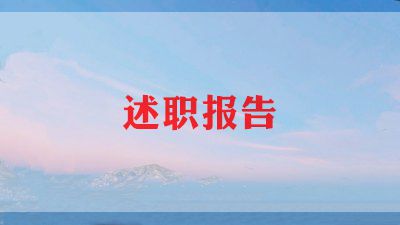 述职报告